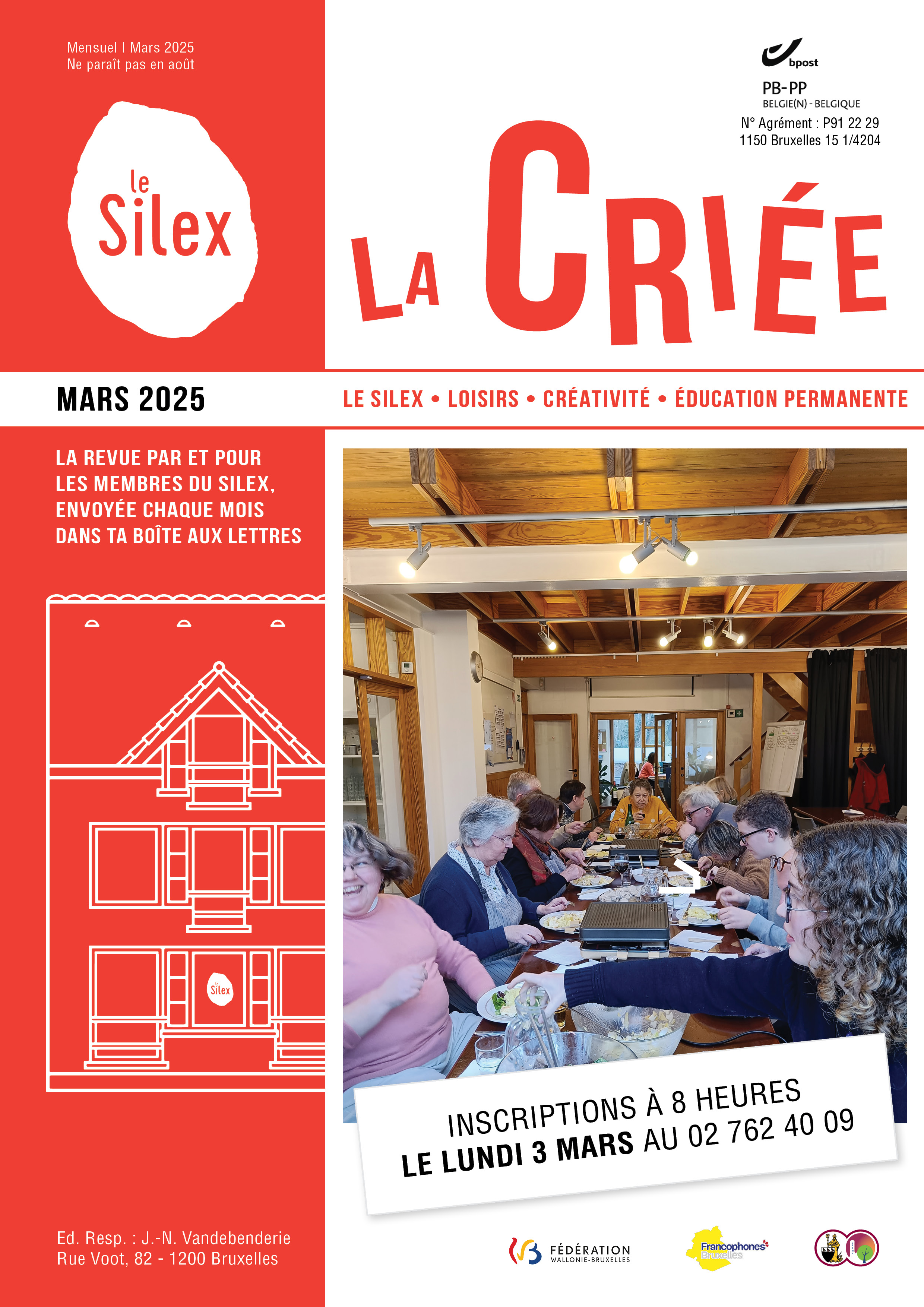 Mensuel I Mars 2025
Ne paraît pas en août

le Silex

bpost
PB-PP
BELGIE(N) - BELGIQUE
N° Agrément : P91 22 29
1150 Bruxelles 15 1/4204

LA CRIÉE

MARS 2025

LE SILEX • LOISIRS • CRÉATIVITÉ • ÉDUCATION PERMANENTE

LA REVUE PAR ET POUR LES MEMBRES DU SILEX, ENVOYÉE CHAQUE MOIS DANS TA BOÎTE AUX LETTRES

le Silex

INSCRIPTIONS À 8 HEURES
LE LUNDI 3 MARS AU 02 762 40 09

Ed. Resp. : J.-N. Vandebenderie
Rue Voot, 82 - 1200 Bruxelles

FÉDÉRATION WALLONIE-BRUXELLES

Francophones Bruxelles